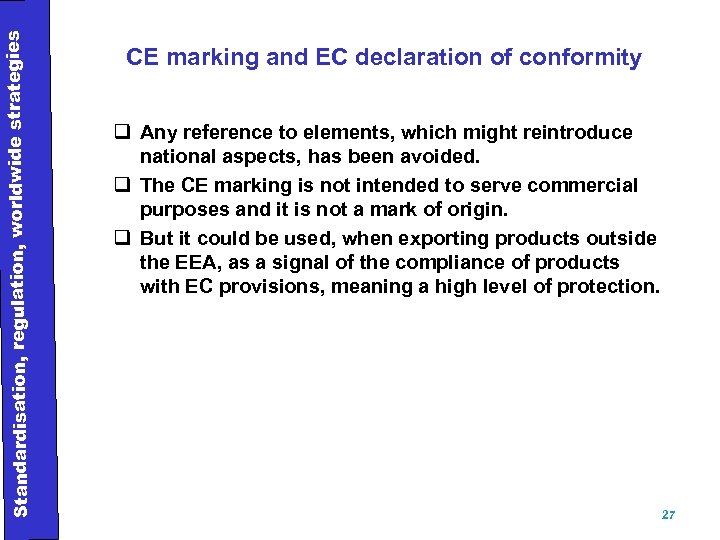 Standardisation, regulation, worldwide strategies

CE marking and EC declaration of conformity

❑ Any reference to elements, which might reintroduce national aspects, has been avoided.

❑ The CE marking is not intended to serve commercial purposes and it is not a mark of origin.

❑ But it could be used, when exporting products outside the EEA, as a signal of the compliance of products with EC provisions, meaning a high level of protection.

27